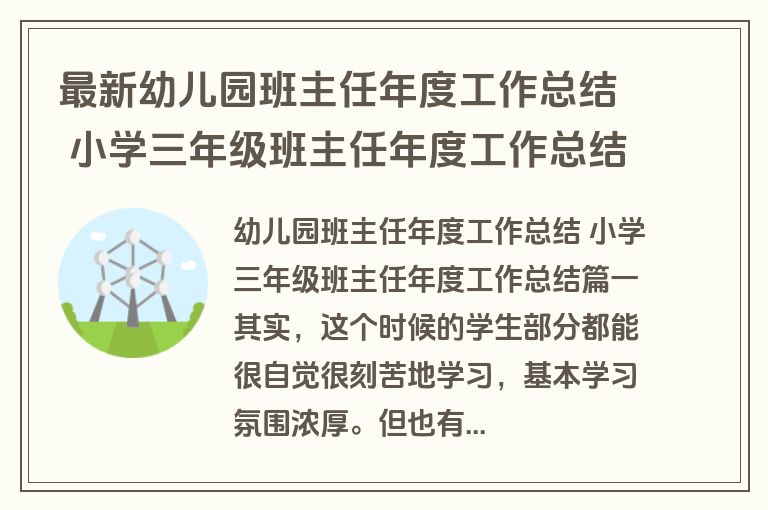 最新幼儿园班主任年度工作总结 小学三年级班主任年度工作总结

幼儿园班主任年度工作总结 小学三年级班主任年度工作总结篇一 其实，这个时候的学生部分都能很自觉很刻苦地学习，基本学习氛围浓厚。但也有...